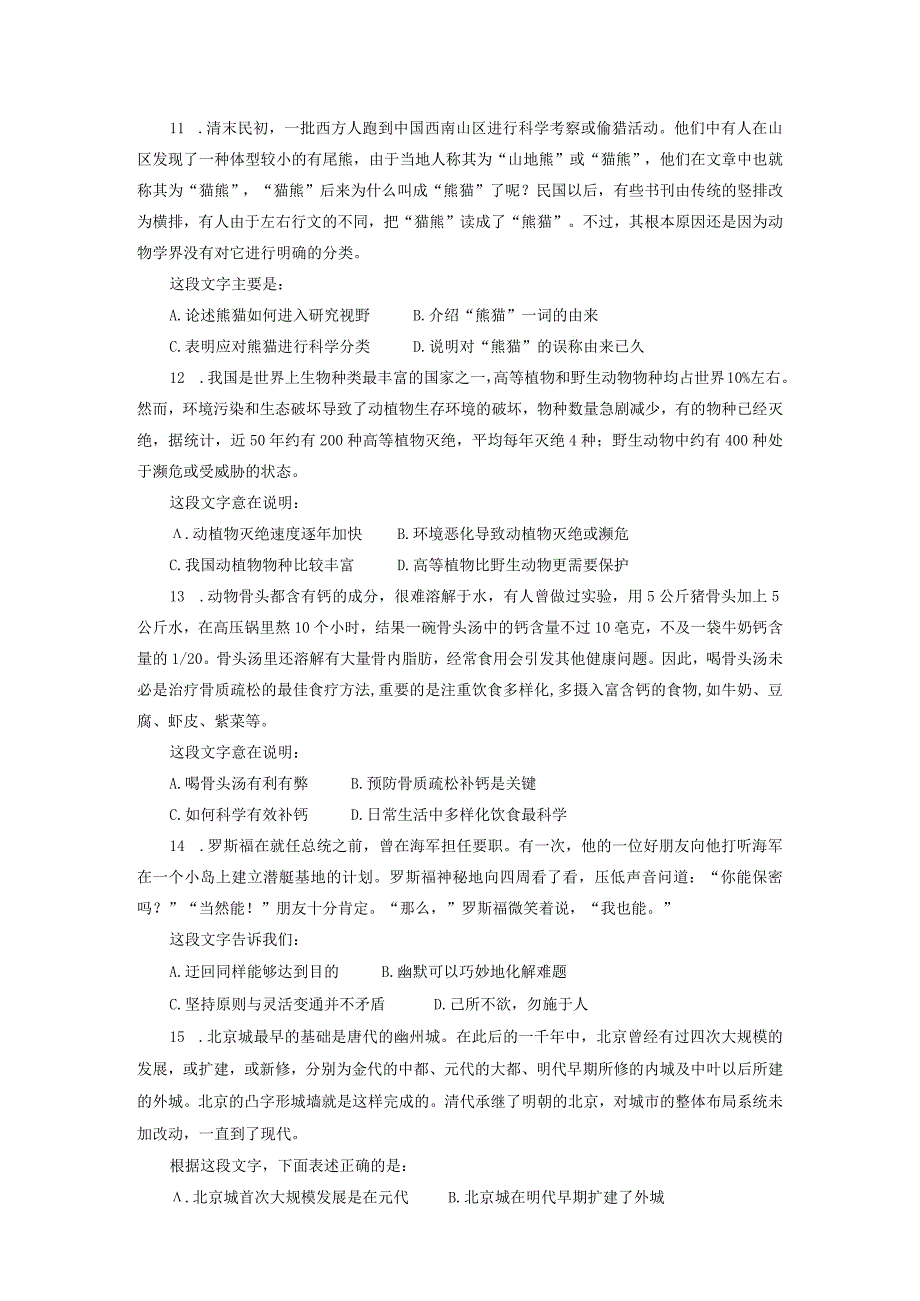 11．清末民初，一批西方人跑到中国西南山区进行科学考察或偷猎活动。他们中有人在山区发现了一种体型较小的有尾熊，由于当地人称其为“山地熊”或“猫熊”，他们在文章中也就称其为“猫熊”，“猫熊”后来为什么叫成“熊猫”了呢？民国以后，有些书刊由传统的竖排改为横排，有人由于左右行文的不同，把“猫熊”读成了“熊猫”。不过，其根本原因还是因为动物学界没有对它进行明确的分类。

这段文字主要是：

A.论述熊猫如何进入研究视野　B.介绍“熊猫”一词的由来

C.表明应对熊猫进行科学分类　D.说明对“熊猫”的误称由来已久

12．我国是世界上生物种类最丰富的国家之一，高等植物和野生动物物种均占世界10%左右。然而，环境污染和生态破坏导致了动植物生存环境的破坏，物种数量急剧减少，有的物种已经灭绝，据统计，近50年约有200种高等植物灭绝，平均每年灭绝4种；野生动物中约有400种处于濒危或受威胁的状态。

这段文字意在说明：

A.动植物灭绝速度逐年加快　B.环境恶化导致动植物灭绝或濒危

C.我国动植物物种比较丰富　D.高等植物比野生动物更需要保护

13．动物骨头都含有钙的成分，很难溶解于水，有人曾做过实验，用5公斤猪骨头加上5公斤水，在高压锅里熬10个小时，结果一碗骨头汤中的钙含量不过10毫克，不及一袋牛奶钙含量的1/20。骨头汤里还溶解有大量骨内脂肪，经常食用会引发其他健康问题。因此，喝骨头汤未必是治疗骨质疏松的最佳食疗方法，重要的是注重饮食多样化，多摄入富含钙的食物，如牛奶、豆腐、虾皮、紫菜等。

这段文字意在说明：

A.喝骨头汤有利有弊　B.预防骨质疏松补钙是关键

C.如何科学有效补钙　D.日常生活中多样化饮食最科学

14．罗斯福在就任总统之前，曾在海军担任要职。有一次，他的一位好朋友向他打听海军在一个小岛上建立潜艇基地的计划。罗斯福神秘地向四周看了看，压低声音问道：“你能保密吗？”“当然能！”朋友十分肯定。“那么，”罗斯福微笑着说，“我也能。”

这段文字告诉我们：

A.迂回同样能够达到目的　B.幽默可以巧妙地化解难题

C.坚持原则与灵活变通并不矛盾　D.己所不欲，勿施于人

15．北京城最早的基础是唐代的幽州城。在此后的一千年中，北京曾经有过四次大规模的发展，或扩建，或新修，分别为金代的中都、元代的大都、明代早期所修的内城及中叶以后所建的外城。北京的凸字形城墙就是这样完成的。清代承继了明朝的北京，对城市的整体布局系统未加改动，一直到了现代。

根据这段文字，下面表述正确的是：

A.北京城首次大规模发展是在元代　B.北京城在明代早期扩建了外城